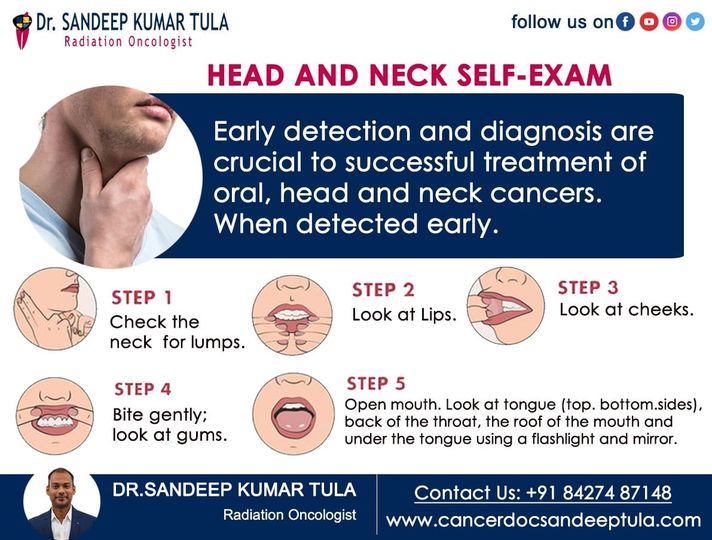 Dr. SANDEEP KUMAR TULA
Radiation Oncologist

follow us on

HEAD AND NECK SELF-EXAM

Early detection and diagnosis are crucial to successful treatment of oral, head and neck cancers. When detected early.

STEP 1
Check the neck for lumps.

STEP 2
Look at Lips.

STEP 3
Look at cheeks.

STEP 4
Bite gently; look at gums.

STEP 5
Open mouth. Look at tongue (top. bottom.sides), back of the throat, the roof of the mouth and under the tongue using a flashlight and mirror.

DR.SANDEEP KUMAR TULA
Radiation Oncologist

Contact Us: +91 84274 87148
www.cancerdocsandeeptula.com